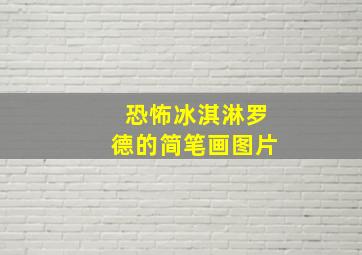 恐怖冰淇淋罗德的简笔画图片